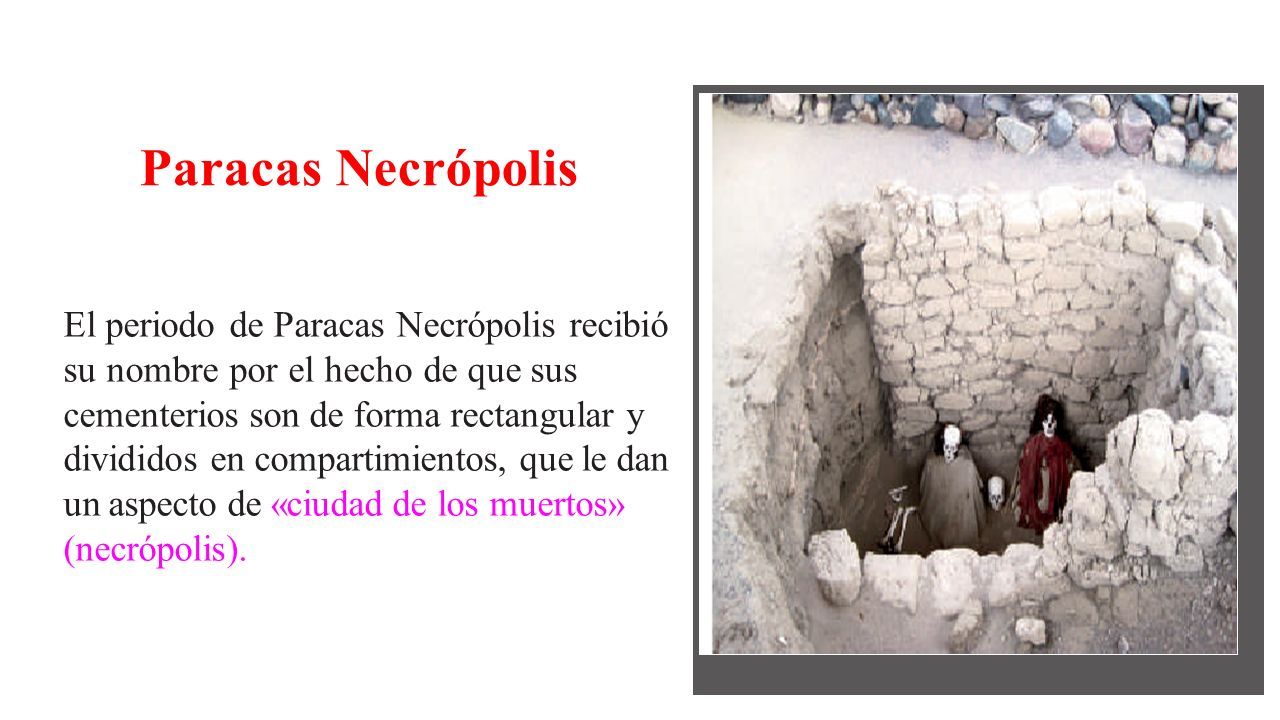 Paracas Necrópolis

El periodo de Paracas Necrópolis recibió su nombre por el hecho de que sus cementerios son de forma rectangular y divididos en compartimientos, que le dan un aspecto de «ciudad de los muertos» (necrópolis).